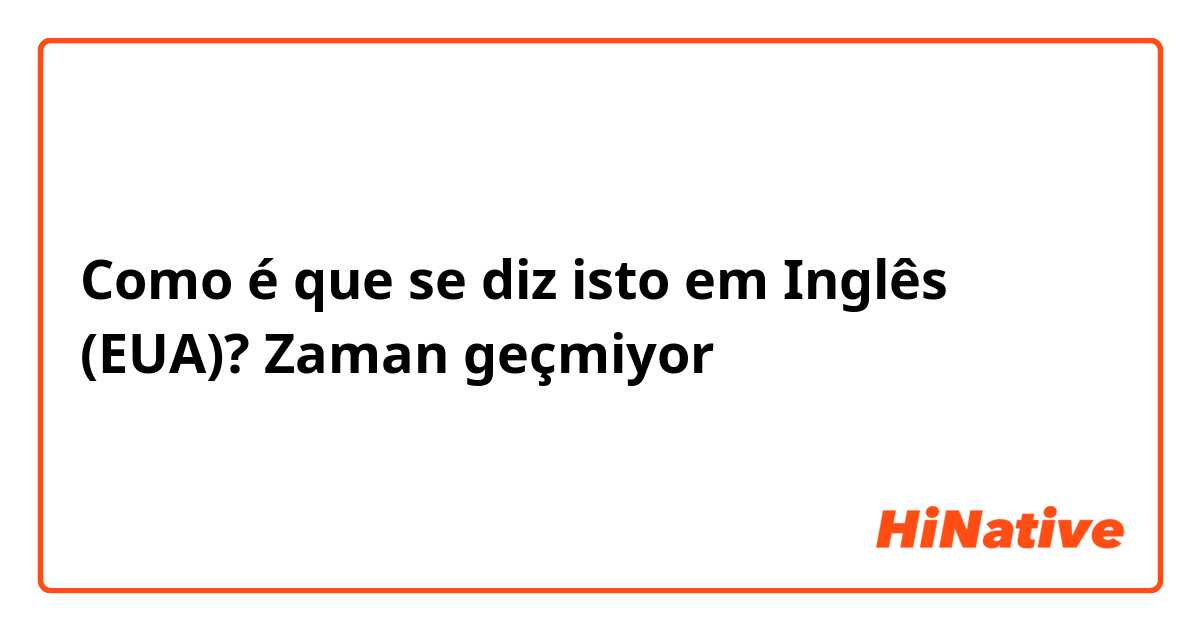 Como é que se diz isto em Inglês (EUA)? Zaman geçmiyor

HiNative